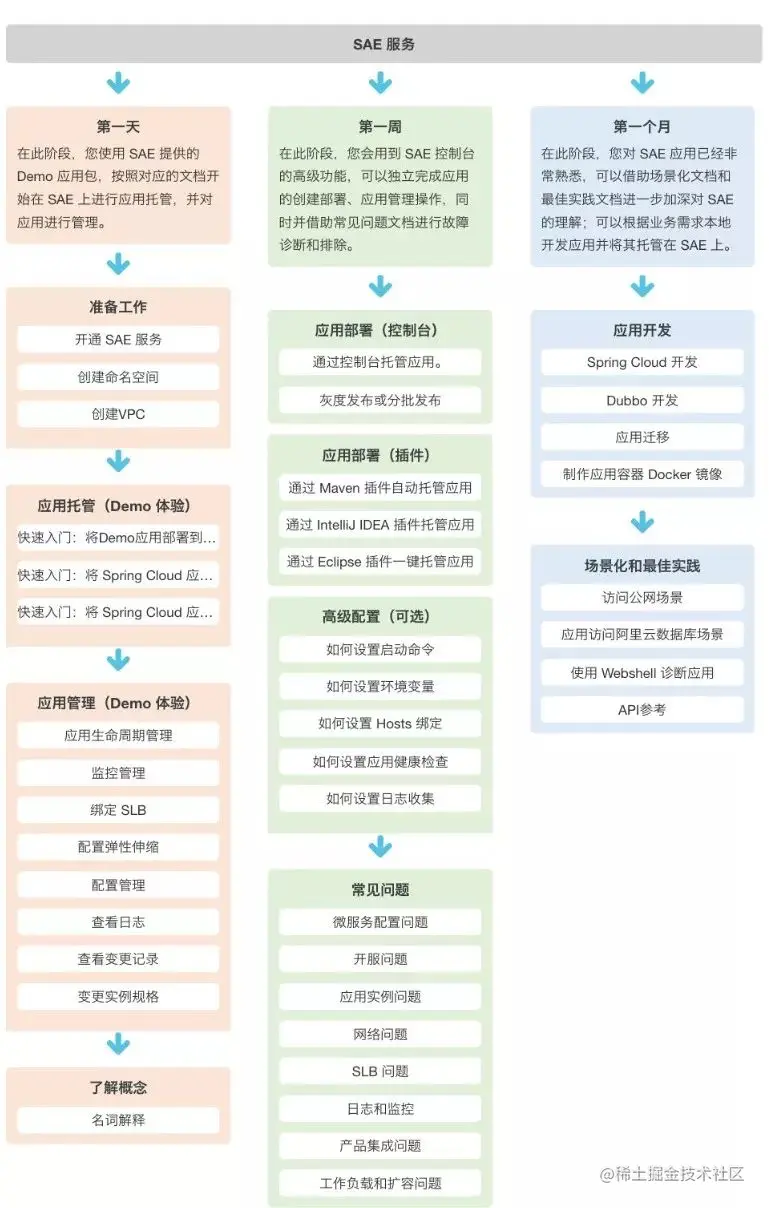 SAE 服务

第一天
在此阶段，您使用 SAE 提供的 Demo 应用包，按照对应的文档开始在 SAE 上进行应用托管，并对应用进行管理。

准备工作
开通 SAE 服务
创建命名空间
创建VPC

应用托管（Demo 体验）
快速入门：将Demo应用部署到...
快速入门：将 Spring Cloud 应...
快速入门：将 Spring Cloud 应...

应用管理（Demo 体验）
应用生命周期管理
监控管理
绑定 SLB
配置弹性伸缩
配置管理
查看日志
查看变更记录
变更实例规格

了解概念
名词解释

第一周
在此阶段，您会用到 SAE 控制台的高级功能，可以独立完成应用的创建部署、应用管理操作，同时并借助常见问题文档进行故障诊断和排除。

应用部署（控制台）
通过控制台托管应用。
灰度发布或分批发布

应用部署（插件）
通过 Maven 插件自动托管应用
通过 IntelliJ IDEA 插件托管应用
通过 Eclipse 插件一键托管应用

高级配置（可选）
如何设置启动命令
如何设置环境变量
如何设置 Hosts 绑定
如何设置应用健康检查
如何设置日志收集

常见问题
微服务配置问题
开服问题
应用实例问题
网络问题
SLB 问题
日志和监控
产品集成问题
工作负载和扩容问题

第一个月
在此阶段，您对 SAE 应用已经非常熟悉，可以借助场景化文档和最佳实践文档进一步加深对 SAE 的理解；可以根据业务需求本地开发应用并将其托管在 SAE 上。

应用开发
Spring Cloud 开发
Dubbo 开发
应用迁移
制作应用容器 Docker 镜像

场景化和最佳实践
访问公网场景
应用访问阿里云数据库场景
使用 Webshell 诊断应用
API参考

@稀土掘金技术社区